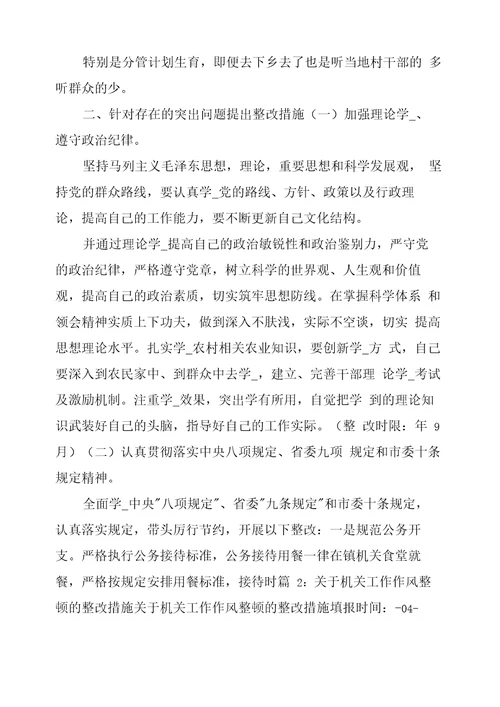 特别是分管计划生育，即便去下乡去了也是听当地村干部的 多听群众的少。

二、针对存在的突出问题提出整改措施（一）加强理论学_、遵守政治纪律。

坚持马列主义毛泽东思想，理论，重要思想和科学发展观， 坚持党的群众路线，要认真学_党的路线、方针、政策以及行政理论，提高自己的工作能力，要不断更新自己文化结构。

并通过理论学_提高自己的政治敏锐性和政治鉴别力，严守党的政治纪律，严格遵守党章，树立科学的世界观、人生观和价值观，提高自己的政治素质，切实筑牢思想防线。在掌握科学体系 和领会精神实质上下功夫，做到深入不肤浅，实际不空谈，切实 提高思想理论水平。扎实学_农村相关农业知识，要创新学_方 式，自己要深入到农民家中、到群众中去学_，建立、完善干部理 论学_考试及激励机制。注重学_效果，突出学有所用，自觉把学 到的理论知识武装好自己的头脑，指导好自己的工作实际。（整 改时限：年 9 月）（二）认真贯彻落实中央八项规定、省委九项 规定和市委十条规定精神。

全面学_中央"八项规定"、省委"九条规定"和市委十条规定，认真落实规定，带头厉行节约，开展以下整改：一是规范公务开支。严格执行公务接待标准，公务接待用餐一律在镇机关食堂就餐，严格按规定安排用餐标准，接待时篇 2：关于机关工作作风整顿的整改措施关于机关工作作风整顿的整改措施填报时间：-04-